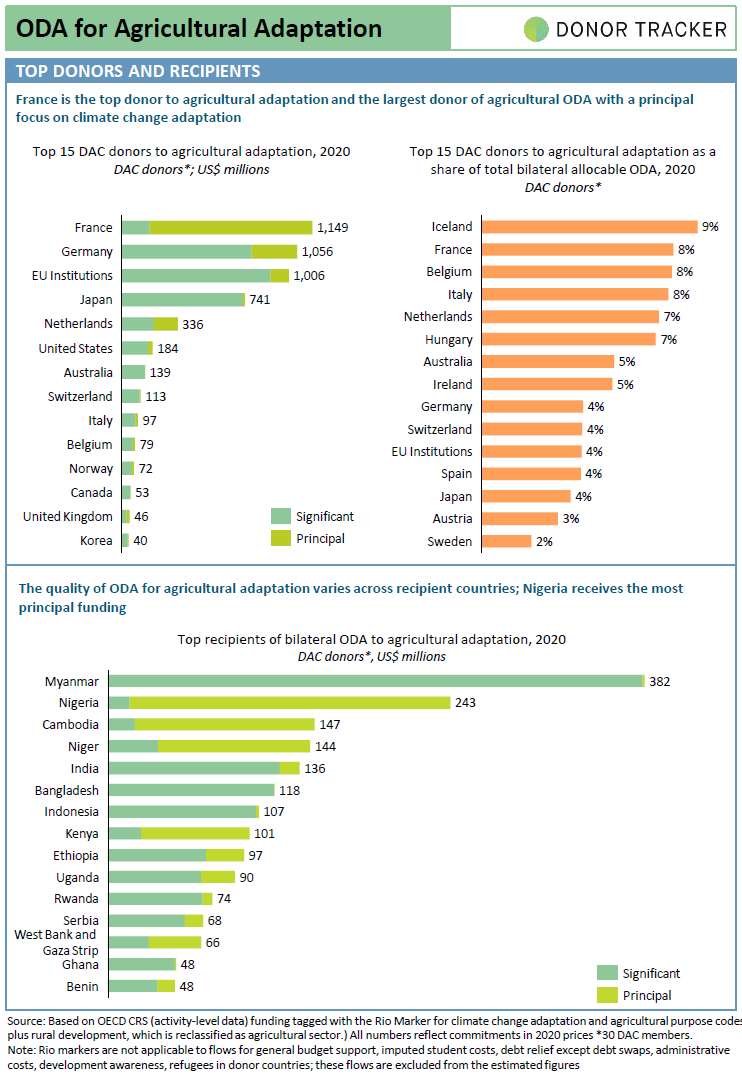 ODA for Agricultural Adaptation

DONOR TRACKER

TOP DONORS AND RECIPIENTS

France is the top donor to agricultural adaptation and the largest donor of agricultural ODA with a principal focus on climate change adaptation

Top 15 DAC donors to agricultural adaptation, 2020
DAC donors*; US$ millions

France 1,149
Germany 1,056
EU Institutions 1,006
Japan 741
Netherlands 336
United States 184
Australia 139
Switzerland 113
Italy 97
Belgium 79
Norway 72
Canada 53
United Kingdom 46
Korea 40

Significant
Principal

Top 15 DAC donors to agricultural adaptation as a share of total bilateral allocable ODA, 2020
DAC donors*

Iceland 9%
France 8%
Belgium 8%
Italy 8%
Netherlands 7%
Hungary 7%
Australia 5%
Ireland 5%
Germany 4%
Switzerland 4%
EU Institutions 4%
Spain 4%
Japan 4%
Austria 3%
Sweden 2%

The quality of ODA for agricultural adaptation varies across recipient countries; Nigeria receives the most principal funding

Top recipients of bilateral ODA to agricultural adaptation, 2020
DAC donors*, US$ millions

Myanmar 382
Nigeria 243
Cambodia 147
Niger 144
India 136
Bangladesh 118
Indonesia 107
Kenya 101
Ethiopia 97
Uganda 90
Rwanda 74
Serbia 68
West Bank and Gaza Strip 66
Ghana 48
Benin 48

Significant
Principal

Source: Based on OECD CRS (activity-level data) funding tagged with the Rio Marker for climate change adaptation and agricultural purpose codes plus rural development, which is reclassified as agricultural sector.) All numbers reflect commitments in 2020 prices *30 DAC members.
Note: Rio markers are not applicable to flows for general budget support, imputed student costs, debt relief except debt swaps, administrative costs, development awareness, refugees in donor countries; these flows are excluded from the estimated figures